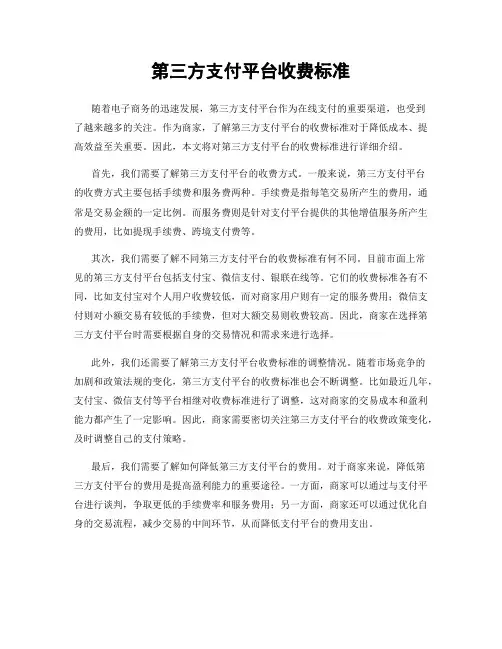 第三方支付平台收费标准

随着电子商务的迅速发展，第三方支付平台作为在线支付的重要渠道，也受到了越来越多的关注。作为商家，了解第三方支付平台的收费标准对于降低成本、提高效益至关重要。因此，本文将对第三方支付平台的收费标准进行详细介绍。

首先，我们需要了解第三方支付平台的收费方式。一般来说，第三方支付平台的收费方式主要包括手续费和服务费两种。手续费是指每笔交易所产生的费用，通常是交易金额的一定比例。而服务费则是针对支付平台提供的其他增值服务所产生的费用，比如提现手续费、跨境支付费等。

其次，我们需要了解不同第三方支付平台的收费标准有何不同。目前市面上常见的第三方支付平台包括支付宝、微信支付、银联在线等。它们的收费标准各有不同，比如支付宝对个人用户收费较低，而对商家用户则有一定的服务费用；微信支付则对小额交易有较低的手续费，但对大额交易则收费较高。因此，商家在选择第三方支付平台时需要根据自身的交易情况和需求来进行选择。

此外，我们还需要了解第三方支付平台收费标准的调整情况。随着市场竞争的加剧和政策法规的变化，第三方支付平台的收费标准也会不断调整。比如最近几年，支付宝、微信支付等平台相继对收费标准进行了调整，这对商家的交易成本和盈利能力都产生了一定影响。因此，商家需要密切关注第三方支付平台的收费政策变化，及时调整自己的支付策略。

最后，我们需要了解如何降低第三方支付平台的费用。对于商家来说，降低第三方支付平台的费用是提高盈利能力的重要途径。一方面，商家可以通过与支付平台进行谈判，争取更低的手续费率和服务费用；另一方面，商家还可以通过优化自身的交易流程，减少交易的中间环节，从而降低支付平台的费用支出。